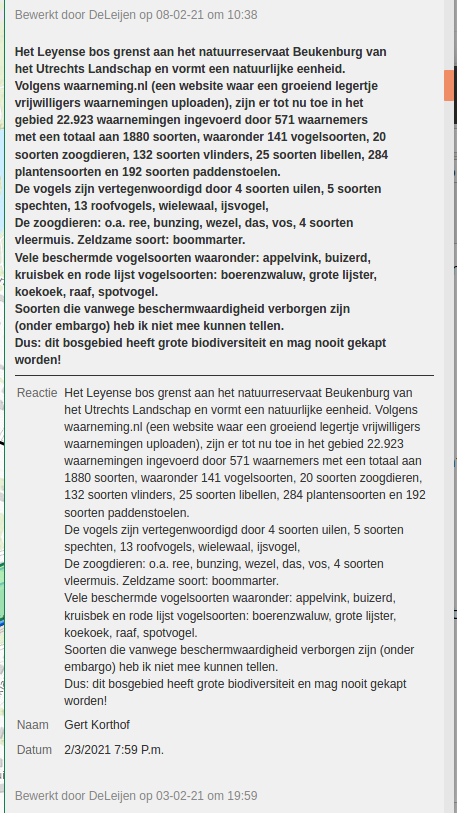 Bewerkt door DeLeijen op 08-02-21 om 10:38

Het Leyense bos grenst aan het natuurreservaat Beukenburg van het Utrechts Landschap en vormt een natuurlijke eenheid.
Volgens waarneming.nl (een website waar een groeiend legertje vrijwilligers waarnemingen uploaden), zijn er tot nu toe in het gebied 22.923 waarnemingen ingevoerd door 571 waarnemers met een totaal aan 1880 soorten, waaronder 141 vogelsoorten, 20 soorten zoogdieren, 132 soorten vlinders, 25 soorten libellen, 284 plantensoorten en 192 soorten paddenstoelen.
De vogels zijn vertegenwoordigd door 4 soorten uilen, 5 soorten spechten, 13 roofvogels, wielewaal, ijsvogel,
De zoogdieren: o.a. ree, bunzing, wezel, das, vos, 4 soorten vleermuis. Zeldzame soort: boommarter.
Vele beschermde vogelsoorten waaronder: appelvink, buizerd, kruisbek en rode lijst vogelsoorten: boerenzwaluw, grote lijster, koekoek, raaf, spotvogel.
Soorten die vanwege beschermwaardigheid verborgen zijn (onder embargo) heb ik niet mee kunnen tellen.
Dus: dit bosgebied heeft grote biodiversiteit en mag nooit gekapt worden!

Reactie Het Leyense bos grenst aan het natuurreservaat Beukenburg van het Utrechts Landschap en vormt een natuurlijke eenheid. Volgens waarneming.nl (een website waar een groeiend legertje vrijwilligers waarnemingen uploaden), zijn er tot nu toe in het gebied 22.923 waarnemingen ingevoerd door 571 waarnemers met een totaal aan 1880 soorten, waaronder 141 vogelsoorten, 20 soorten zoogdieren, 132 soorten vlinders, 25 soorten libellen, 284 plantensoorten en 192 soorten paddenstoelen.
De vogels zijn vertegenwoordigd door 4 soorten uilen, 5 soorten spechten, 13 roofvogels, wielewaal, ijsvogel,
De zoogdieren: o.a. ree, bunzing, wezel, das, vos, 4 soorten vleermuis. Zeldzame soort: boommarter.
Vele beschermde vogelsoorten waaronder: appelvink, buizerd, kruisbek en rode lijst vogelsoorten: boerenzwaluw, grote lijster, koekoek, raaf, spotvogel.
Soorten die vanwege beschermwaardigheid verborgen zijn (onder embargo) heb ik niet mee kunnen tellen.
Dus: dit bosgebied heeft grote biodiversiteit en mag nooit gekapt worden!

Naam Gert Korthof

Datum 2/3/2021 7:59 P.m.

Bewerkt door DeLeijen op 03-02-21 om 19:59